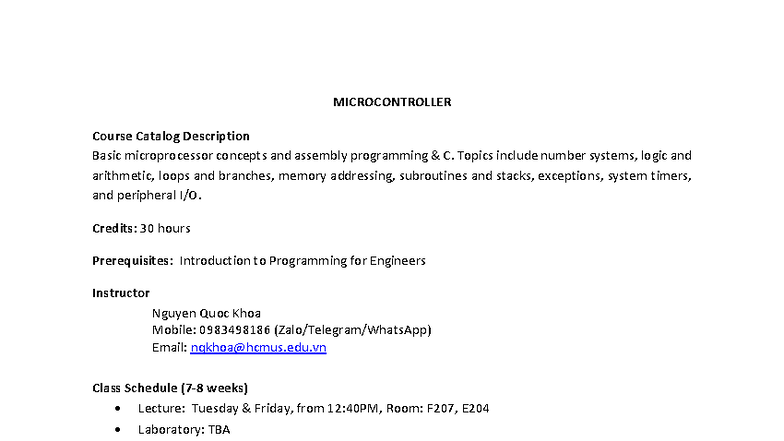 MICROCONTROLLER

Course Catalog Description
Basic microprocessor concepts and assembly programming & C. Topics include number systems, logic and arithmetic, loops and branches, memory addressing, subroutines and stacks, exceptions, system timers, and peripheral I/O.

Credits: 30 hours

Prerequisites: Introduction to Programming for Engineers

Instructor
Nguyen Quoc Khoa
Mobile: 0983498186 (Zalo/Telegram/WhatsApp)
Email: nqkhoa@hcmus.edu.vn

Class Schedule (7-8 weeks)
• Lecture: Tuesday & Friday, from 12:40PM, Room: F207, E204
• Laboratory: TBA